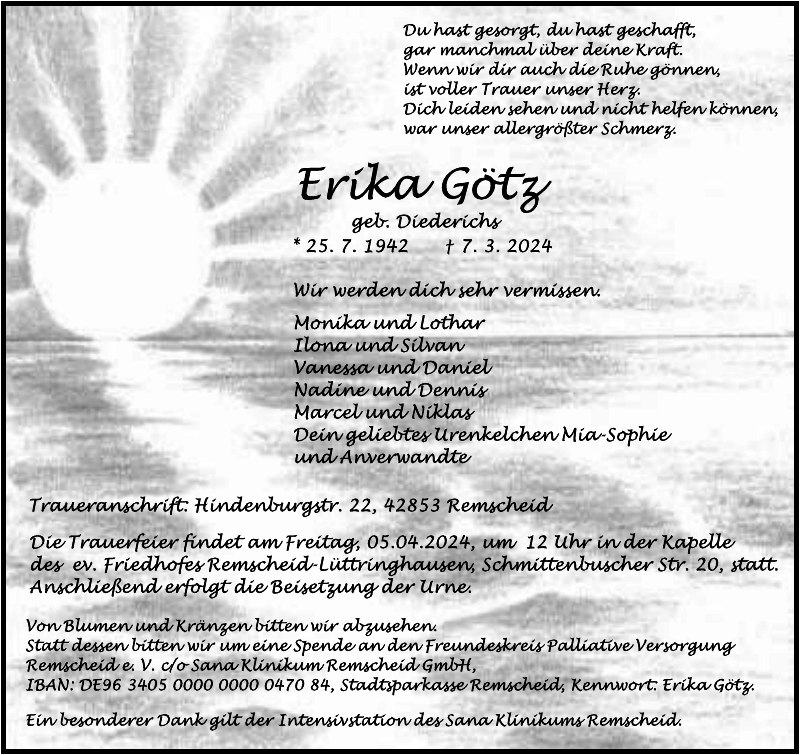 Du hast gesorgt, du hast geschafft,
gar manchmal über deine Kraft.
Wenn wir dir auch die Ruhe gönnen,
ist voller Trauer unser Herz.
Dich leiden sehen und nicht helfen können,
war unser allergrößter Schmerz.

Erika Götz

geb. Diederichs

* 25. 7. 1942 † 7. 3. 2024

Wir werden dich sehr vermissen.

Monika und Lothar
Ilona und Silvan
Vanessa und Daniel
Nadine und Dennis
Marcel und Niklas
Dein geliebtes Urenkelchen Mia-Sophie
und Anverwandte

Traueranschrift: Hindenburgstr. 22, 42853 Remscheid

Die Trauerfeier findet am Freitag, 05.04.2024, um 12 Uhr in der Kapelle des ev. Friedhofes Remscheid-Lüttringhausen, Schmittenbuscher Str. 20, statt. Anschließend erfolgt die Beisetzung der Urne.

Von Blumen und Kränzen bitten wir abzusehen.
Statt dessen bitten wir um eine Spende an den Freundeskreis Palliative Versorgung Remscheid e. V. c/o Sana Klinikum Remscheid GmbH,
IBAN: DE96 3405 0000 0000 0470 84, Stadtsparkasse Remscheid, Kennwort: Erika Götz.

Ein besonderer Dank gilt der Intensivstation des Sana Klinikums Remscheid.